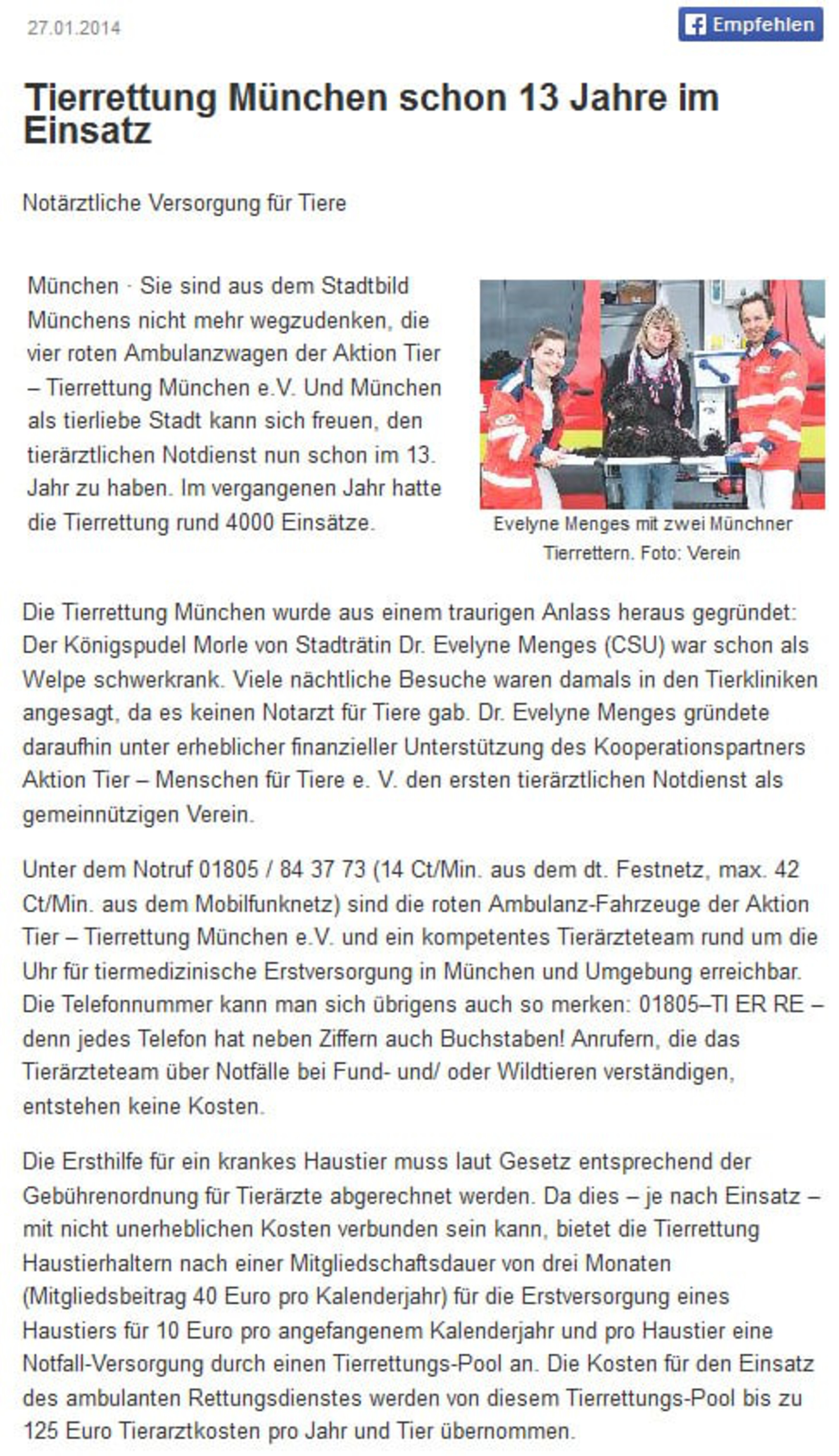 27.01.2014

Empfehlen

Tierrettung München schon 13 Jahre im Einsatz

Notärztliche Versorgung für Tiere

München · Sie sind aus dem Stadtbild Münchens nicht mehr wegzudenken, die vier roten Ambulanzwagen der Aktion Tier – Tierrettung München e.V. Und München als tierliebe Stadt kann sich freuen, den tierärztlichen Notdienst nun schon im 13. Jahr zu haben. Im vergangenen Jahr hatte die Tierrettung rund 4000 Einsätze.

Evelyne Menges mit zwei Münchner Tierrettern. Foto: Verein

Die Tierrettung München wurde aus einem traurigen Anlass heraus gegründet: Der Königspudel Morle von Stadträtin Dr. Evelyne Menges (CSU) war schon als Welpe schwerkrank. Viele nächtliche Besuche waren damals in den Tierkliniken angesagt, da es keinen Notarzt für Tiere gab. Dr. Evelyne Menges gründete daraufhin unter erheblicher finanzieller Unterstützung des Kooperationspartners Aktion Tier – Menschen für Tiere e. V. den ersten tierärztlichen Notdienst als gemeinnützigen Verein.

Unter dem Notruf 01805 / 84 37 73 (14 Ct/Min. aus dem dt. Festnetz, max. 42 Ct/Min. aus dem Mobilfunknetz) sind die roten Ambulanz-Fahrzeuge der Aktion Tier – Tierrettung München e.V. und ein kompetentes Tierärzteteam rund um die Uhr für tiermedizinische Erstversorgung in München und Umgebung erreichbar. Die Telefonnummer kann man sich übrigens auch so merken: 01805–TI ER RE – denn jedes Telefon hat neben Ziffern auch Buchstaben! Anrufern, die das Tierärzteteam über Notfälle bei Fund- und/ oder Wildtieren verständigen, entstehen keine Kosten.

Die Ersthilfe für ein krankes Haustier muss laut Gesetz entsprechend der Gebührenordnung für Tierärzte abgerechnet werden. Da dies – je nach Einsatz – mit nicht unerheblichen Kosten verbunden sein kann, bietet die Tierrettung Haustierhaltern nach einer Mitgliedschaftsdauer von drei Monaten (Mitgliedsbeitrag 40 Euro pro Kalenderjahr) für die Erstversorgung eines Haustiers für 10 Euro pro angefangenem Kalenderjahr und pro Haustier eine Notfall-Versorgung durch einen Tierrettungs-Pool an. Die Kosten für den Einsatz des ambulanten Rettungsdienstes werden von diesem Tierrettungs-Pool bis zu 125 Euro Tierarztkosten pro Jahr und Tier übernommen.